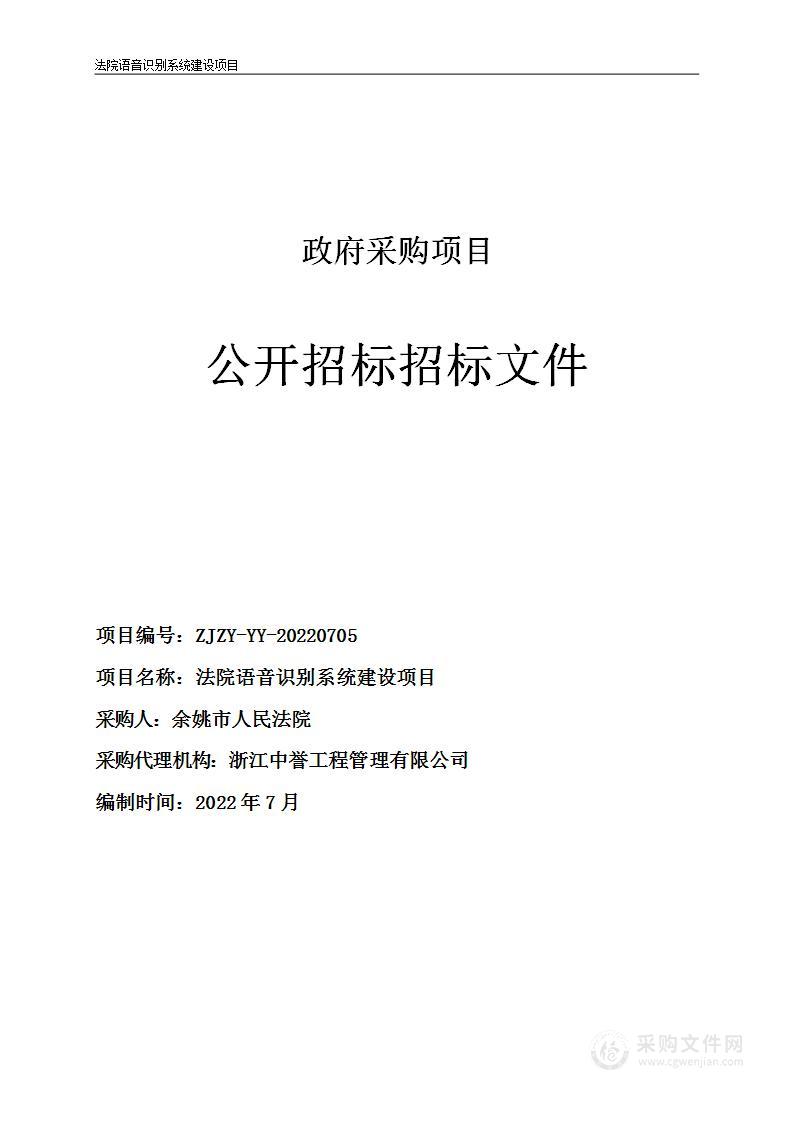 法院语音识别系统建设项目

政府采购项目

公开招标招标文件

项目编号：ZJZY-YY-20220705

项目名称：法院语音识别系统建设项目

采购人：余姚市人民法院

采购代理机构：浙江中誉工程管理有限公司

编制时间：2022 年 7 月

采购文件网
www.cgwenjian.com